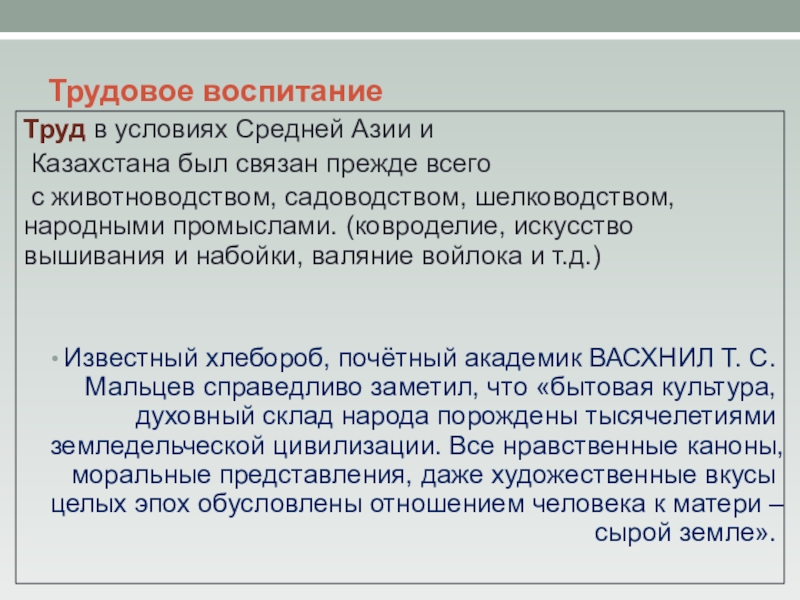 Трудовое воспитание

Труд в условиях Средней Азии и Казахстана был связан прежде всего с животноводством, садоводством, шелководством, народными промыслами. (ковроделие, искусство вышивания и набойки, валяние войлока и т.д.)

• Известный хлебороб, почётный академик ВАСХНИЛ Т. С. Мальцев справедливо заметил, что «бытовая культура, духовный склад народа порождены тысячелетиями земледельческой цивилизации. Все нравственные каноны, моральные представления, даже художественные вкусы целых эпох обусловлены отношением человека к матери – сырой земле».